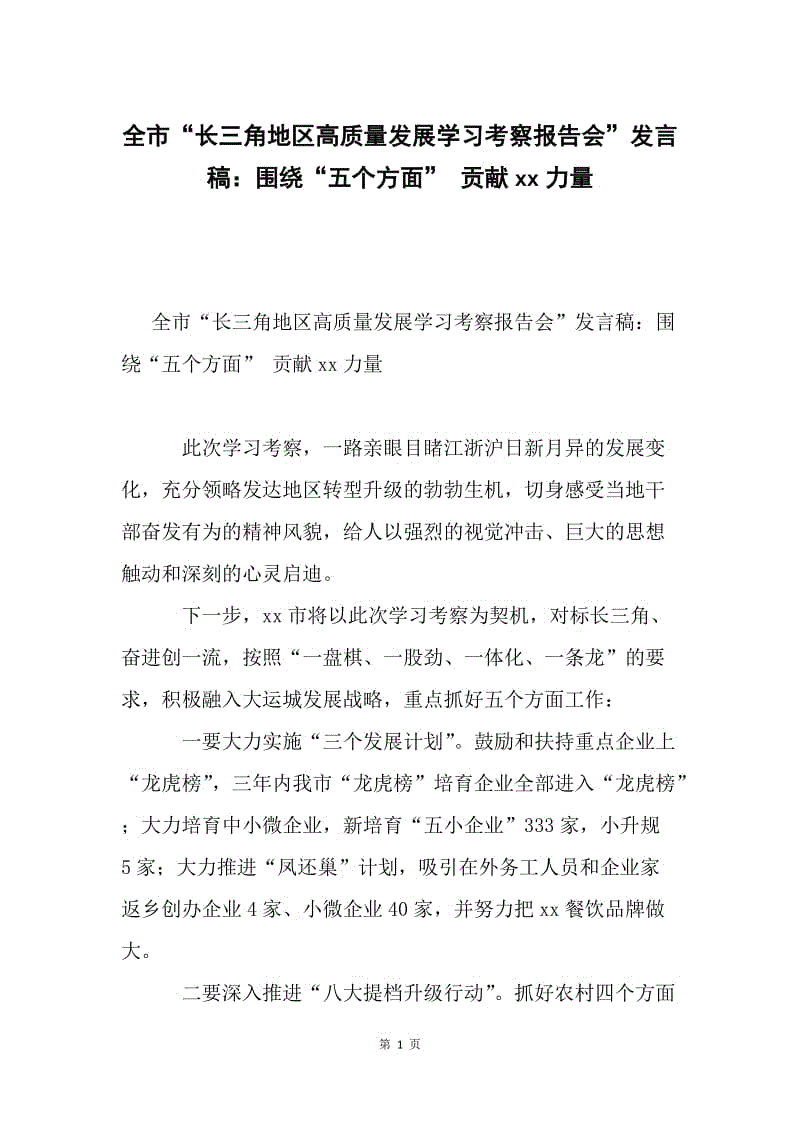 全市“长三角地区高质量发展学习考察报告会”发言稿：围绕“五个方面” 贡献xx力量

全市“长三角地区高质量发展学习考察报告会”发言稿：围绕“五个方面” 贡献xx力量

此次学习考察，一路亲眼目睹江浙沪日新月异的发展变化，充分领略发达地区转型升级的勃勃生机，切身感受当地干部奋发有为的精神风貌，给人以强烈的视觉冲击、巨大的思想触动和深刻的心灵启迪。

下一步，xx市将以此次学习考察为契机，对标长三角、奋进创一流，按照“一盘棋、一股劲、一体化、一条龙”的要求，积极融入大运城发展战略，重点抓好五个方面工作：

一要大力实施“三个发展计划”。鼓励和扶持重点企业上“龙虎榜”，三年内我市“龙虎榜”培育企业全部进入“龙虎榜”；大力培育中小微企业，新培育“五小企业”333家，小升规5家；大力推进“凤还巢”计划，吸引在外务工人员和企业家返乡创办企业4家、小微企业40家，并努力把xx餐饮品牌做大。

二要深入推进“八大提档升级行动”。抓好农村四个方面

第 1 页